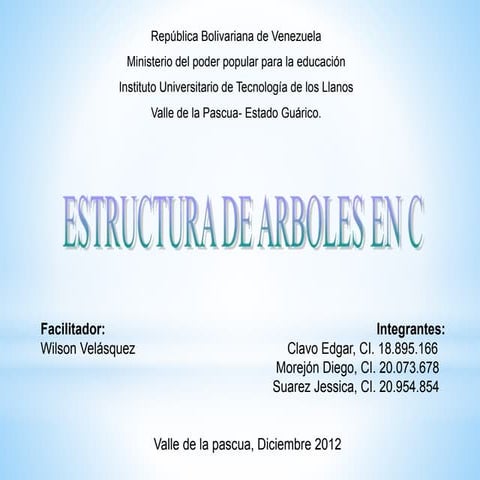 República Bolivariana de Venezuela
Ministerio del poder popular para la educación
Instituto Universitario de Tecnología de los Llanos
Valle de la Pascua- Estado Guárico.

ESTRUCTURA DE ARBOLES EN C

Facilitador:
Wilson Velásquez

Integrantes:
Clavo Edgar, CI. 18.895.166
Morejón Diego, CI. 20.073.678
Suarez Jessica, CI. 20.954.854

Valle de la pascua, Diciembre 2012